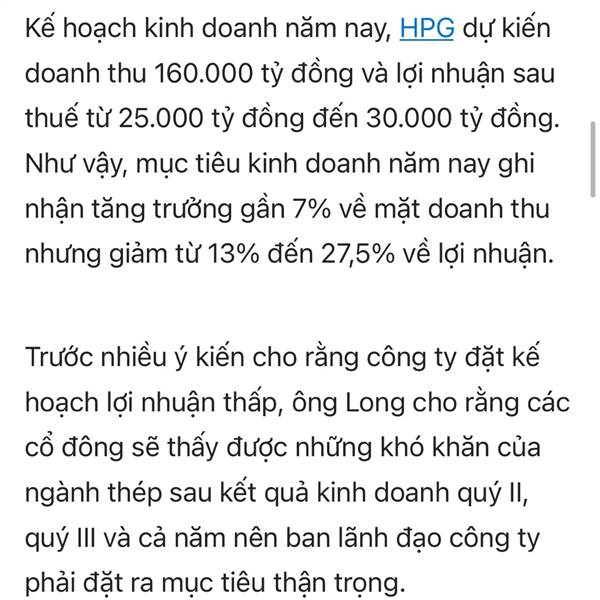 Kế hoạch kinh doanh năm nay, HPG dự kiến doanh thu 160.000 tỷ đồng và lợi nhuận sau thuế từ 25.000 tỷ đồng đến 30.000 tỷ đồng. Như vậy, mục tiêu kinh doanh năm nay ghi nhận tăng trưởng gần 7% về mặt doanh thu nhưng giảm từ 13% đến 27,5% về lợi nhuận.

Trước nhiều ý kiến cho rằng công ty đặt kế hoạch lợi nhuận thấp, ông Long cho rằng các cổ đông sẽ thấy được những khó khăn của ngành thép sau kết quả kinh doanh quý II, quý III và cả năm nên ban lãnh đạo công ty phải đặt ra mục tiêu thận trọng.